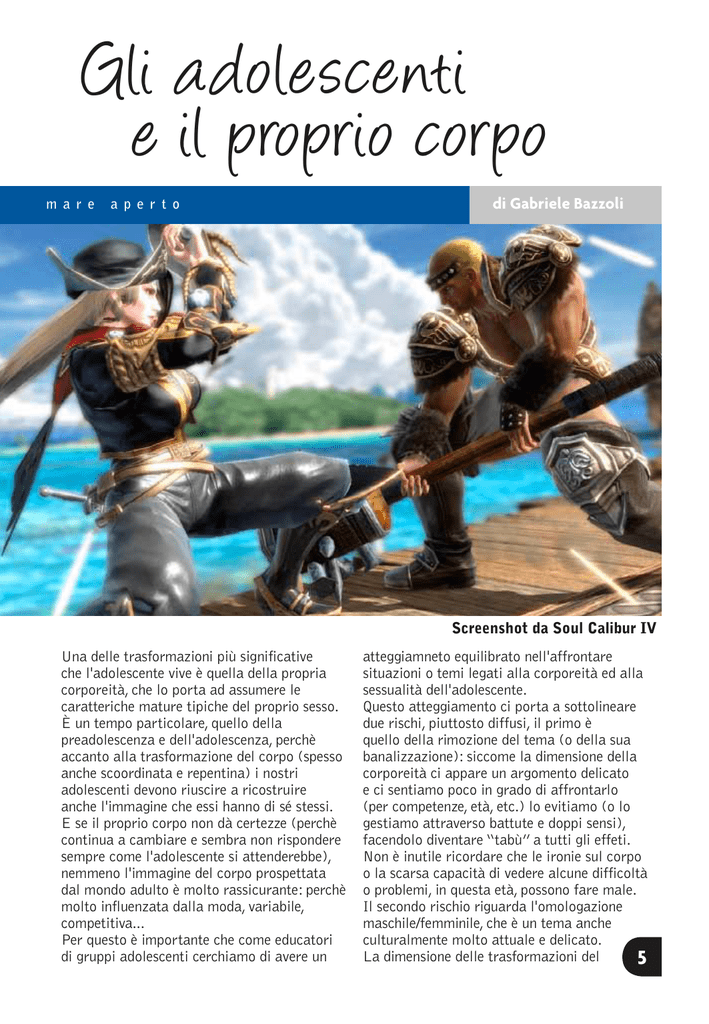 Gli adolescenti e il proprio corpo

mare aperto

di Gabriele Bazzoli

Screenshot da Soul Calibur IV

Una delle trasformazioni più significative che l'adolescente vive è quella della propria corporeità, che lo porta ad assumere le caratteriche mature tipiche del proprio sesso. È un tempo particolare, quello della preadolescenza e dell'adolescenza, perchè accanto alla trasformazione del corpo (spesso anche scoordinata e repentina) i nostri adolescenti devono riuscire a ricostruire anche l'immagine che essi hanno di sé stessi. E se il proprio corpo non dà certezze (perchè continua a cambiare e sembra non rispondere sempre come l'adolescente si attenderebbe), nemmeno l'immagine del corpo prospettata dal mondo adulto è molto rassicurante: perchè molto influenzata dalla moda, variabile, competitiva...
Per questo è importante che come educatori di gruppi adolescenti cerchiamo di avere un atteggiamneto equilibrato nell'affrontare situazioni o temi legati alla corporeità ed alla sessualità dell'adolescente.
Questo atteggiamento ci porta a sottolineare due rischi, piuttosto diffusi, il primo è quello della rimozione del tema (o della sua banalizzazione): siccome la dimensione della corporeità ci appare un argomento delicato e ci sentiamo poco in grado di affrontarlo (per competenze, età, etc.) lo evitiamo (o lo gestiamo attraverso battute e doppi sensi), facendolo diventare "tabù" a tutti gli effeti.
Non è inutile ricordare che le ironie sul corpo o la scarsa capacità di vedere alcune difficoltà o problemi, in questa età, possono fare male.
Il secondo rischio riguarda l'omologazione maschile/femminile, che è un tema anche culturalmente molto attuale e delicato.
La dimensione delle trasformazioni del

5